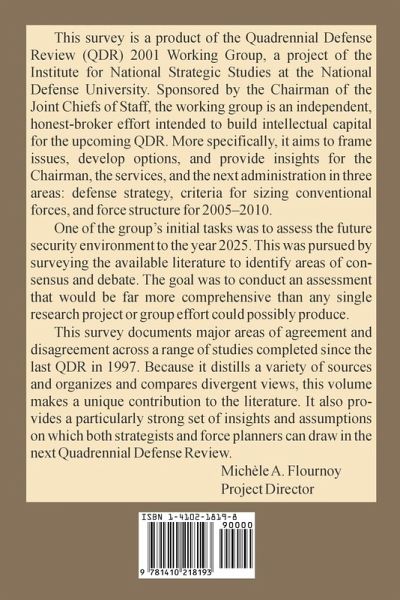 This survey is a product of the Quadrennial Defense Review (QDR) 2001 Working Group, a project of the Institute for National Strategic Studies at the National Defense University. Sponsored by the Chairman of the Joint Chiefs of Staff, the working group is an independent, honest-broker effort intended to build intellectual capital for the upcoming QDR. More specifically, it aims to frame issues, develop options, and provide insights for the Chairman, the services, and the next administration in three areas: defense strategy, criteria for sizing conventional forces, and force structure for 2005–2010.

One of the group's initial tasks was to assess the future security environment to the year 2025. This was pursued by surveying the available literature to identify areas of consensus and debate. The goal was to conduct an assessment that would be far more comprehensive than any single research project or group effort could possibly produce.

This survey documents major areas of agreement and disagreement across a range of studies completed since the last QDR in 1997. Because it distills a variety of sources and organizes and compares divergent views, this volume makes a unique contribution to the literature. It also provides a particularly strong set of insights and assumptions on which both strategists and force planners can draw in the next Quadrennial Defense Review.

Michèle A. Flournoy
Project Director

ISBN 1-4102-1819-8
90000
9 781410 218193